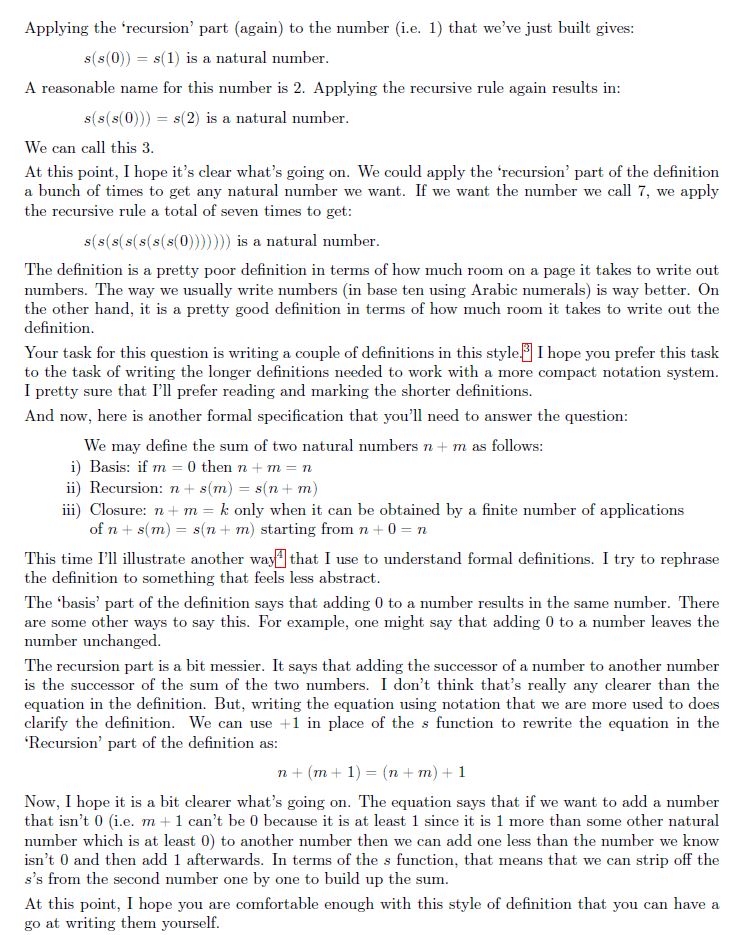 Applying the 'recursion' part (again) to the number (i.e. 1) that we've just built gives:

$s(s(0)) = s(1)$ is a natural number.

A reasonable name for this number is 2. Applying the recursive rule again results in:

$s(s(s(0))) = s(2)$ is a natural number.

We can call this 3.

At this point, I hope it's clear what's going on. We could apply the 'recursion' part of the definition a bunch of times to get any natural number we want. If we want the number we call 7, we apply the recursive rule a total of seven times to get:

$s(s(s(s(s(s(s(0)))))))$ is a natural number.

The definition is a pretty poor definition in terms of how much room on a page it takes to write out numbers. The way we usually write numbers (in base ten using Arabic numerals) is way better. On the other hand, it is a pretty good definition in terms of how much room it takes to write out the definition.

Your task for this question is writing a couple of definitions in this style.$^3$ I hope you prefer this task to the task of writing the longer definitions needed to work with a more compact notation system. I pretty sure that I'll prefer reading and marking the shorter definitions.

And now, here is another formal specification that you'll need to answer the question:

We may define the sum of two natural numbers $n + m$ as follows:
i) Basis: if $m = 0$ then $n + m = n$
ii) Recursion: $n + s(m) = s(n + m)$
iii) Closure: $n + m = k$ only when it can be obtained by a finite number of applications of $n + s(m) = s(n + m)$ starting from $n + 0 = n$

This time I'll illustrate another way$^4$ that I use to understand formal definitions. I try to rephrase the definition to something that feels less abstract.

The 'basis' part of the definition says that adding 0 to a number results in the same number. There are some other ways to say this. For example, one might say that adding 0 to a number leaves the number unchanged.

The recursion part is a bit messier. It says that adding the successor of a number to another number is the successor of the sum of the two numbers. I don't think that's really any clearer than the equation in the definition. But, writing the equation using notation that we are more used to does clarify the definition. We can use $+1$ in place of the $s$ function to rewrite the equation in the 'Recursion' part of the definition as:

$n + (m + 1) = (n + m) + 1$

Now, I hope it is a bit clearer what's going on. The equation says that if we want to add a number that isn't 0 (i.e. $m + 1$ can't be 0 because it is at least 1 since it is 1 more than some other natural number which is at least 0) to another number then we can add one less than the number we know isn't 0 and then add 1 afterwards. In terms of the $s$ function, that means that we can strip off the $s$'s from the second number one by one to build up the sum.

At this point, I hope you are comfortable enough with this style of definition that you can have a go at writing them yourself.